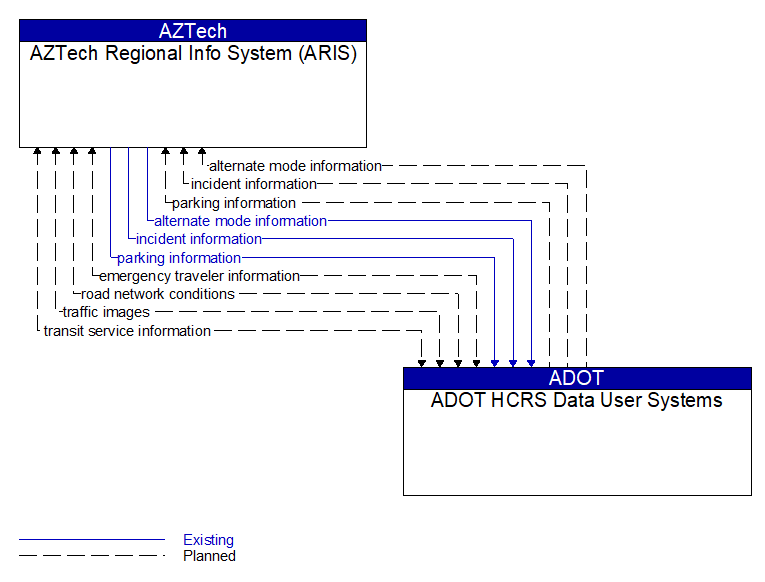 AZTech
AZTech Regional Info System (ARIS)

alternate mode information
incident information
parking information
alternate mode information
incident information
parking information
emergency traveler information
road network conditions
traffic images
transit service information

ADOT
ADOT HCRS Data User Systems

Existing
Planned